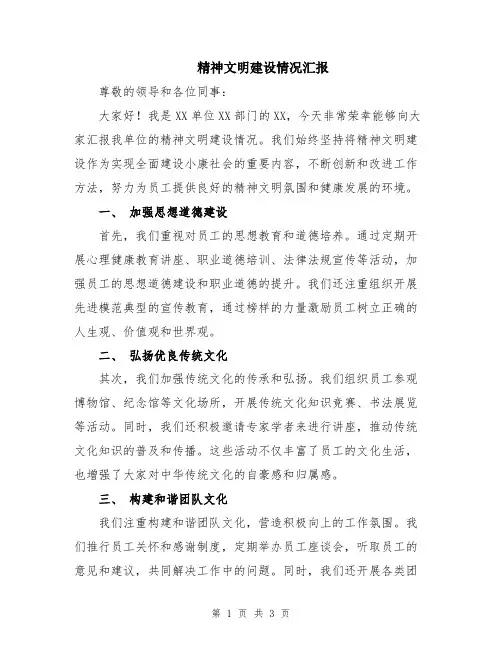 精神文明建设情况汇报

尊敬的领导和各位同事：

大家好！我是XX单位XX部门的XX，今天非常荣幸能够向大家汇报我单位的精神文明建设情况。我们始终坚持将精神文明建设作为实现全面建设小康社会的重要内容，不断创新和改进工作方法，努力为员工提供良好的精神文明氛围和健康发展的环境。

一、 加强思想道德建设

首先，我们重视对员工的思想教育和道德培养。通过定期开展心理健康教育讲座、职业道德培训、法律法规宣传等活动，加强员工的思想道德建设和职业道德的提升。我们还注重组织开展先进模范典型的宣传教育，通过榜样的力量激励员工树立正确的人生观、价值观和世界观。

二、 弘扬优良传统文化

其次，我们加强传统文化的传承和弘扬。我们组织员工参观博物馆、纪念馆等文化场所，开展传统文化知识竞赛、书法展览等活动。同时，我们还积极邀请专家学者来进行讲座，推动传统文化知识的普及和传播。这些活动不仅丰富了员工的文化生活，也增强了大家对中华传统文化的自豪感和归属感。

三、 构建和谐团队文化

我们注重构建和谐团队文化，营造积极向上的工作氛围。我们推行员工关怀和感谢制度，定期举办员工座谈会，听取员工的意见和建议，共同解决工作中的问题。同时，我们还开展各类团

第 1 页 共 3 页